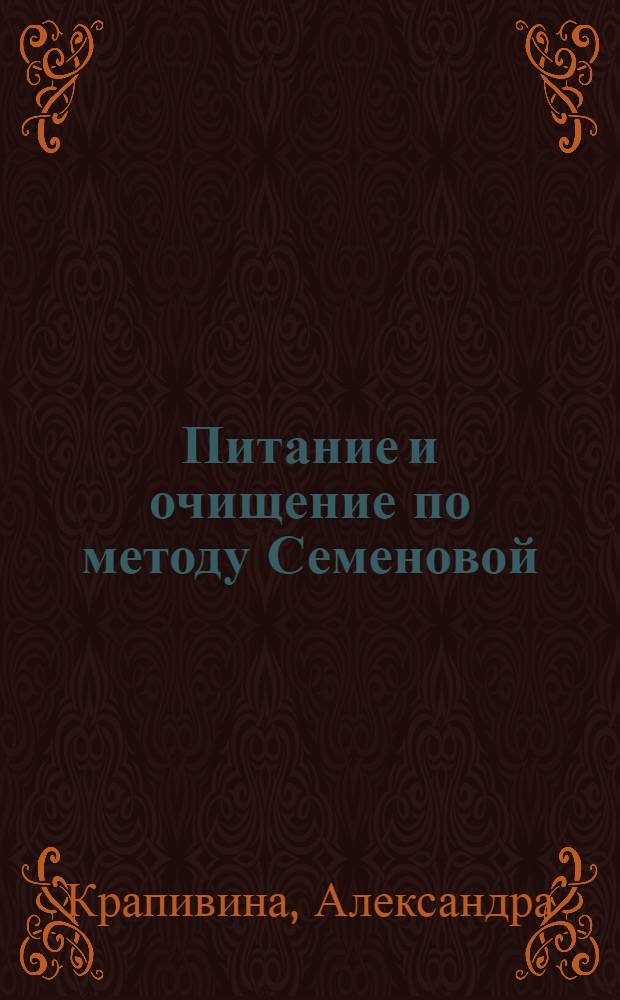 Питание и очищение по методу Семеновой

Крапивина, Александра